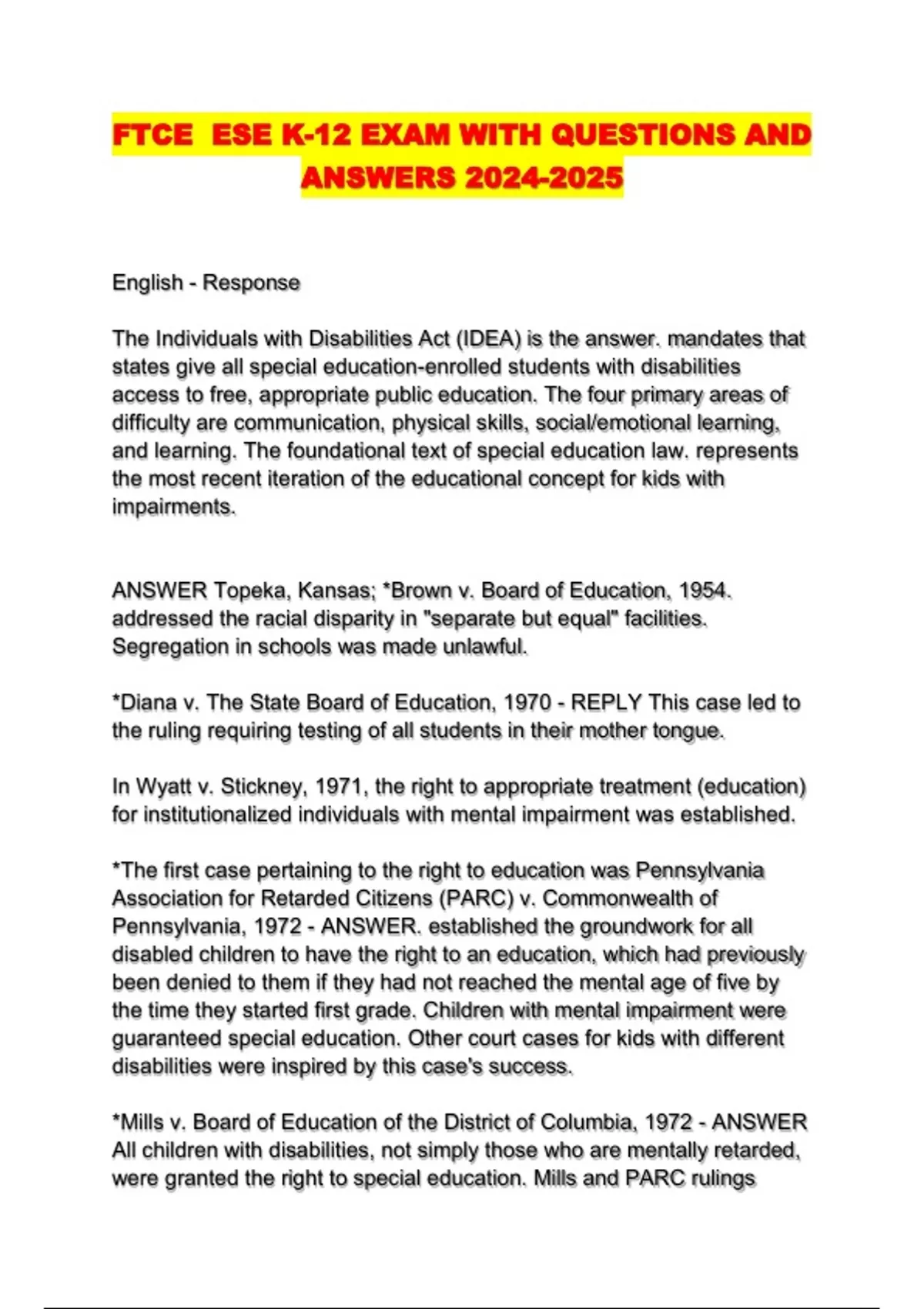 FTCE ESE K-12 EXAM WITH QUESTIONS AND ANSWERS 2024-2025

English - Response

The Individuals with Disabilities Act (IDEA) is the answer. mandates that states give all special education-enrolled students with disabilities access to free, appropriate public education. The four primary areas of difficulty are communication, physical skills, social/emotional learning, and learning. The foundational text of special education law. represents the most recent iteration of the educational concept for kids with impairments.

ANSWER Topeka, Kansas; *Brown v. Board of Education, 1954. addressed the racial disparity in "separate but equal" facilities. Segregation in schools was made unlawful.

*Diana v. The State Board of Education, 1970 - REPLY This case led to the ruling requiring testing of all students in their mother tongue.

In Wyatt v. Stickney, 1971, the right to appropriate treatment (education) for institutionalized individuals with mental impairment was established.

*The first case pertaining to the right to education was Pennsylvania Association for Retarded Citizens (PARC) v. Commonwealth of Pennsylvania, 1972 - ANSWER. established the groundwork for all disabled children to have the right to an education, which had previously been denied to them if they had not reached the mental age of five by the time they started first grade. Children with mental impairment were guaranteed special education. Other court cases for kids with different disabilities were inspired by this case's success.

*Mills v. Board of Education of the District of Columbia, 1972 - ANSWER All children with disabilities, not simply those who are mentally retarded, were granted the right to special education. Mills and PARC rulings